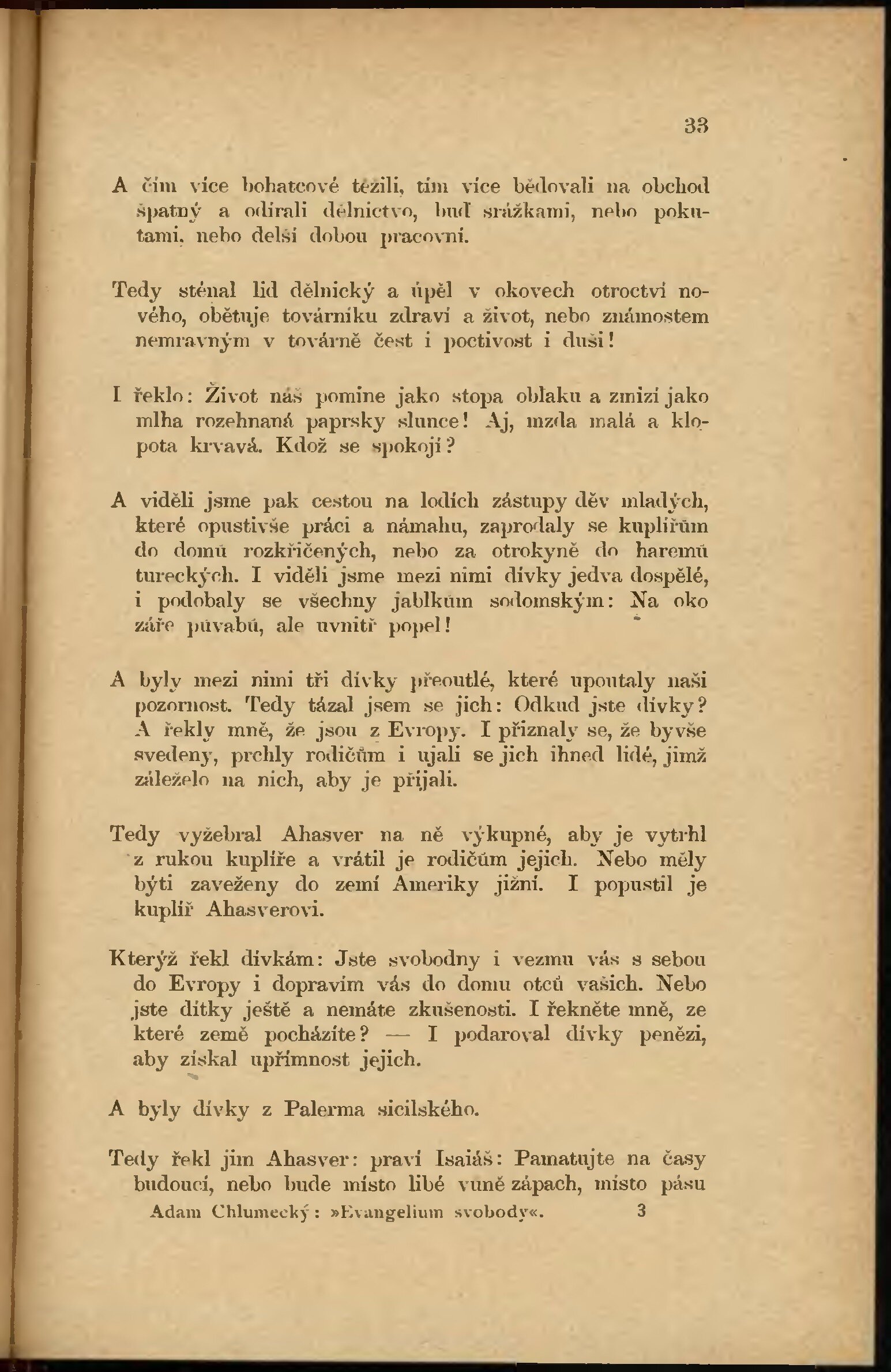 33

A čím více bohatcové těžili, tím více bědovali na obchod špatný a odírali dělnictvo, buď srážkami, nebo pokutami, nebo delší dobou pracovní.

Tedy sténal lid dělnický a úpěl v okovech otroctví nového, obětuje továrníku zdraví a život, nebo známostem nemravným v továrně čest i poctivost i duši!

I řeklo: Život náš pomine jako stopa oblaku a zmizí jako mlha rozehnaná paprsky slunce! Aj, mzda malá a klopota krvavá. Kdož se spokojí?

A viděli jsme pak cestou na lodích zástupy děv mladých, které opustivše práci a námahu, zaprodaly se kuplířům do domů rozkřičených, nebo za otrokyně do haremů tureckých. I viděli jsme mezi nimi dívky jedva dospělé, i podobaly se všechny jablkům sodomským: Na oko záře půvabů, ale uvnitř popel!

A byly mezi nimi tři dívky přeoutlé, které upoutaly naši pozornost. Tedy tázal jsem se jich: Odkud jste dívky? A řekly mně, že jsou z Evropy. I přiznaly se, že byvše svedeny, prchly rodičům i ujali se jich ihned lidé, jimž záleželo na nich, aby je přijali.

Tedy vyžebral Ahasver na ně výkupné, aby je vytrhl z rukou kuplíře a vrátil je rodičům jejich. Nebo měly býti zaveženy do zemí Ameriky jižní. I popustil je kuplíř Ahasverovi.

Kterýž řekl dívkám: Jste svobodny i vezmu vás s sebou do Evropy i dopravím vás do domu otců vašich. Nebo jste dítky ještě a nemáte zkušenosti. I řekněte mně, ze které země pocházíte? — I podaroval dívky penězi, aby získal upřímnost jejich.

A byly dívky z Palerma sicilského.

Tedy řekl jim Ahasver: praví Isaiáš: Pamatujte na časy budoucí, nebo bude místo libé vůně zápach, místo pásu

Adam Chlumecký: »Evangelium svobody«. 3